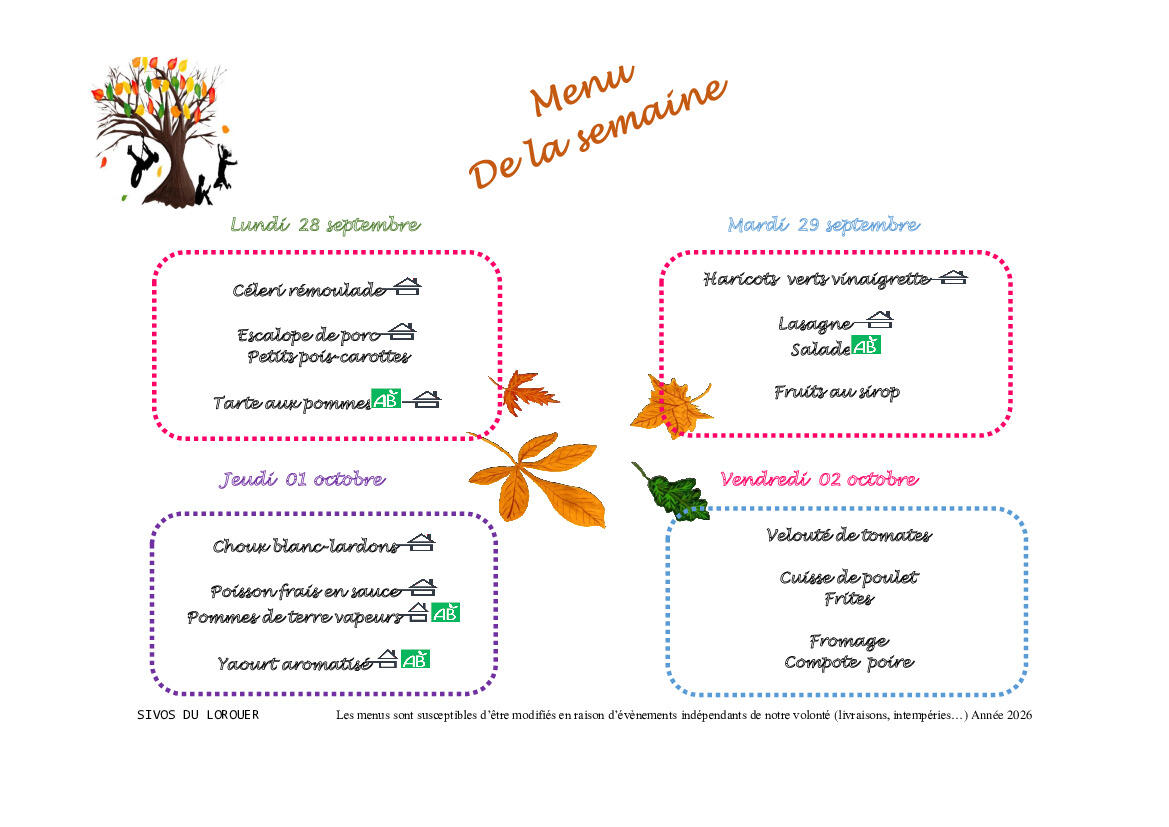 Menu
De la semaine

Lundi 28 septembre

Céleri rémoulade

Escalope de porc
Petits pois-carottes

Tarte aux pommes AB

Mardi 29 septembre

Haricots verts vinaigrette

Lasagne
Salade AB

Fruits au sirop

Jeudi 01 octobre

Choux blanc-lardons

Poisson frais en sauce
Pommes de terre vapeurs AB

Yaourt aromatisé AB

Vendredi 02 octobre

Velouté de tomates

Cuisse de poulet
Frites

Fromage
Compote poire

SIVOS DU LOROUER

Les menus sont susceptibles d'être modifiés en raison d'évènements indépendants de notre volonté (livraisons, intempéries…) Année 2026